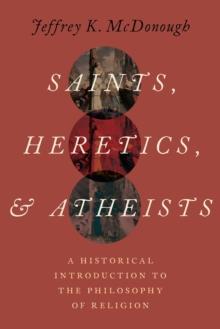 Jeffrey K. McDonough

SAINTS, HERETICS, & ATHEISTS

A HISTORICAL INTRODUCTION TO THE PHILOSOPHY OF RELIGION